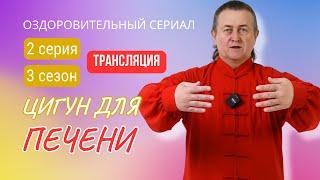 ОЗДОРОВИТЕЛЬНЫЙ СЕРИАЛ

2 серия

ТРАНСЛЯЦИЯ

3 сезон

ЦИГУН ДЛЯ ПЕЧЕНИ